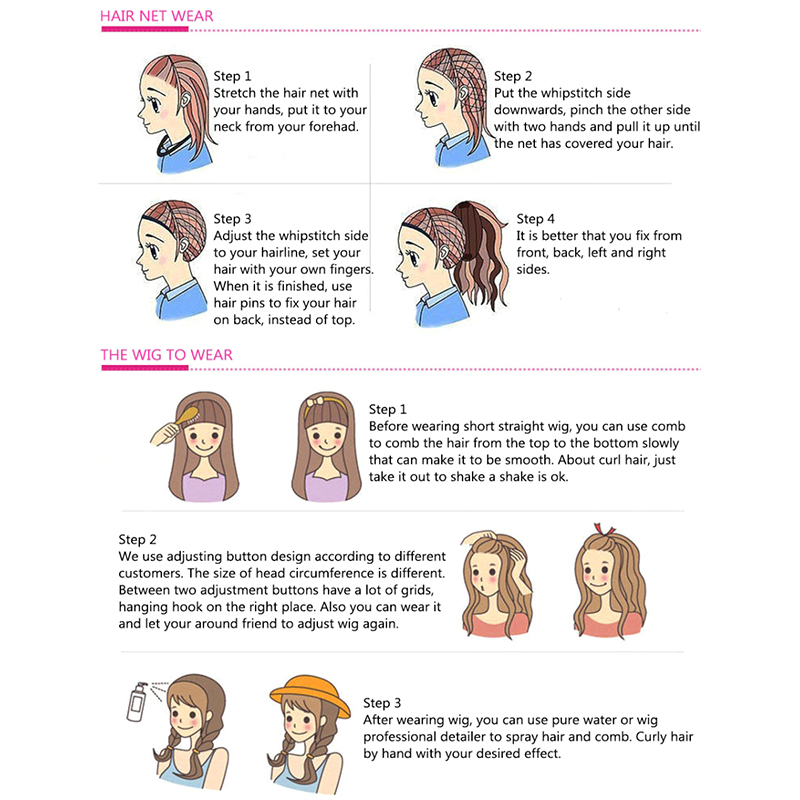 HAIR NET WEAR

Step 1
Stretch the hair net with your hands, put it to your neck from your forehad.

Step 2
Put the whipstitch side downwards, pinch the other side with two hands and pull it up until the net has covered your hair.

Step 3
Adjust the whipstitch side to your hairline, set your hair with your own fingers. When it is finished, use hair pins to fix your hair on back, instead of top.

Step 4
It is better that you fix from front, back, left and right sides.

THE WIG TO WEAR

Step 1
Before wearing short straight wig, you can use comb to comb the hair from the top to the bottom slowly that can make it to be smooth. About curl hair, just take it out to shake a shake is ok.

Step 2
We use adjusting button design according to different customers. The size of head circumference is different. Between two adjustment buttons have a lot of grids, hanging hook on the right place. Also you can wear it and let your around friend to adjust wig again.

Step 3
After wearing wig, you can use pure water or wig professional detailer to spray hair and comb. Curly hair by hand with your desired effect.